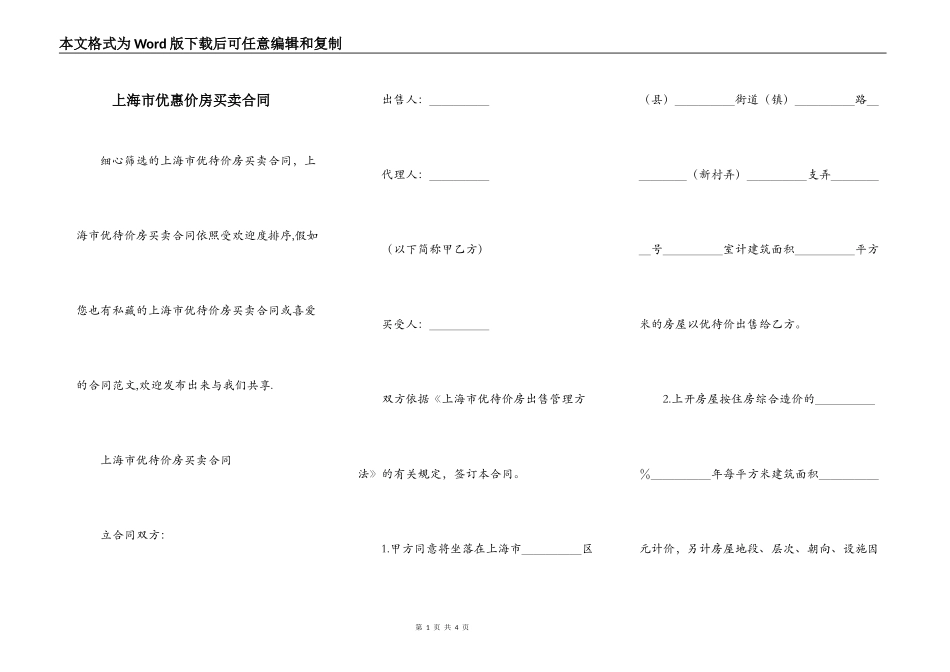 本文格式为Word版下载后可任意编辑和复制

上海市优惠价房买卖合同

细心筛选的上海市优待价房买卖合同，上海市优待价房买卖合同依照受欢迎度排序,假如您也有私藏的上海市优待价房买卖合同或喜爱的合同范文,欢迎发布出来与我们共享.

上海市优待价房买卖合同

立合同双方：

出售人：__________

代理人：__________

（以下简称甲乙方）

买受人：__________

双方依据《上海市优待价房出售管理方法》的有关规定，签订本合同。

1.甲方同意将坐落在上海市__________区（县）__________街道（镇）__________路__________（新村弄）__________支弄__________号__________室计建筑面积__________平方米的房屋以优待价出售给乙方。

2.上开房屋按住房综合造价的__________%__________年每平方米建筑面积__________元计价，另计房屋地段、层次、朝向、设施因

第 1 页 共 4 页